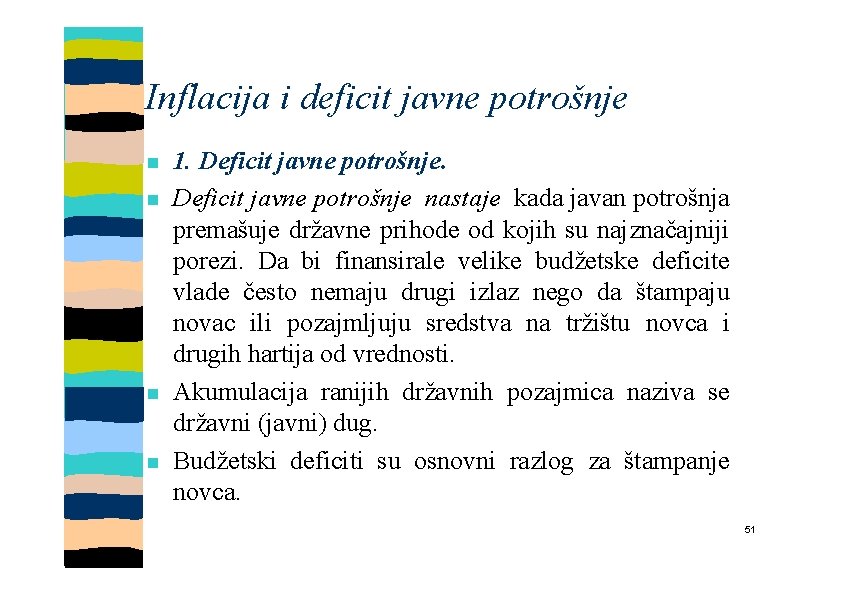 Inflacija i deficit javne potrošnje

1. Deficit javne potrošnje.

Deficit javne potrošnje nastaje kada javan potrošnja premašuje državne prihode od kojih su najznačajniji porezi. Da bi finansirale velike budžetske deficite vlade često nemaju drugi izlaz nego da štampaju novac ili pozajmljuju sredstva na tržištu novca i drugih hartija od vrednosti.

Akumulacija ranijih državnih pozajmica naziva se državni (javni) dug.

Budžetski deficiti su osnovni razlog za štampanje novca.

51